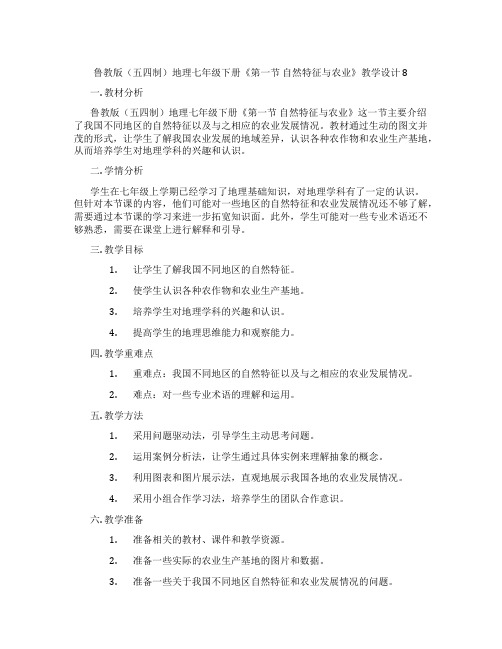 鲁教版（五四制）地理七年级下册《第一节 自然特征与农业》教学设计8

一.教材分析

鲁教版（五四制）地理七年级下册《第一节 自然特征与农业》这一节主要介绍了我国不同地区的自然特征以及与之相应的农业发展情况。教材通过生动的图文并茂的形式，让学生了解我国农业发展的地域差异，认识各种农作物和农业生产基地，从而培养学生对地理学科的兴趣和认识。

二.学情分析

学生在七年级上学期已经学习了地理基础知识，对地理学科有了一定的认识。但针对本节课的内容，他们可能对一些地区的自然特征和农业发展情况还不够了解，需要通过本节课的学习来进一步拓宽知识面。此外，学生可能对一些专业术语还不够熟悉，需要在课堂上进行解释和引导。

三.教学目标

1. 让学生了解我国不同地区的自然特征。

2. 使学生认识各种农作物和农业生产基地。

3. 培养学生对地理学科的兴趣和认识。

4. 提高学生的地理思维能力和观察能力。

四.教学重难点

1. 重难点：我国不同地区的自然特征以及与之相应的农业发展情况。

2. 难点：对一些专业术语的理解和运用。

五.教学方法

1. 采用问题驱动法，引导学生主动思考问题。

2. 运用案例分析法，让学生通过具体实例来理解抽象的概念。

3. 利用图表和图片展示法，直观地展示我国各地的农业发展情况。

4. 采用小组合作学习法，培养学生的团队合作意识。

六.教学准备

1. 准备相关的教材、课件和教学资源。

2. 准备一些实际的农业生产基地的图片和数据。

3. 准备一些关于我国不同地区自然特征和农业发展情况的问题。